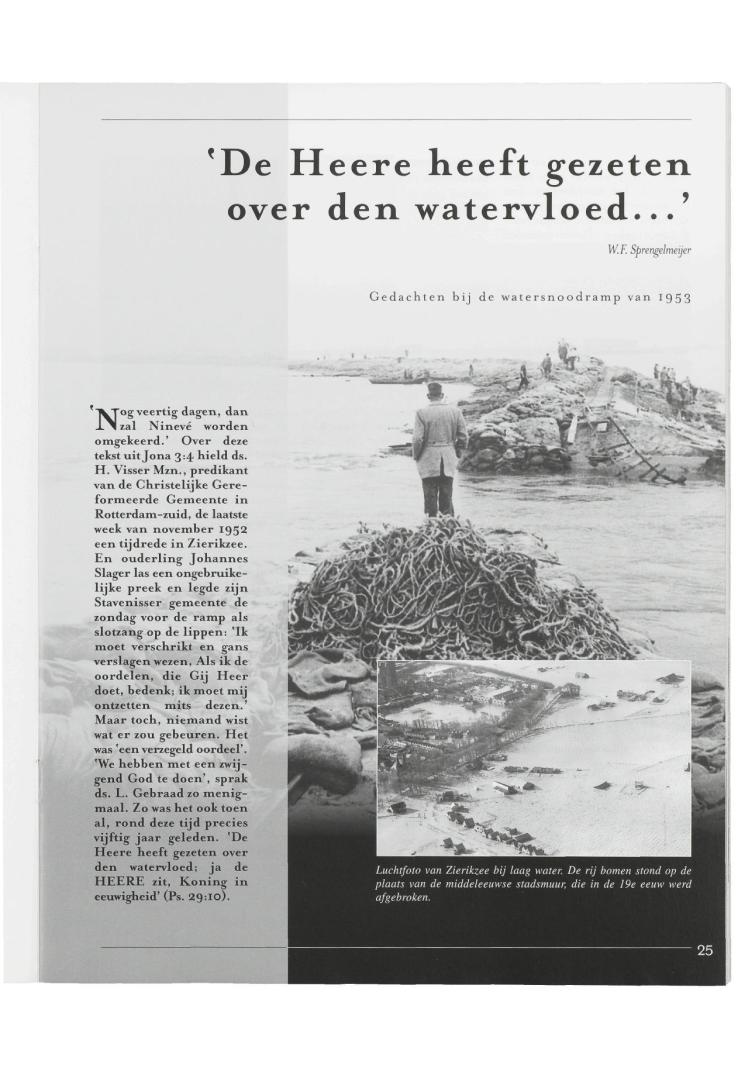 'De Heere heeft gezeten over den watervloed...'

W.F. Sprengelmeijer

Gedachten bij de watersnoodramp van 1953

'Nog veertig dagen, dan zal Ninevé worden omgekeerd.' Over deze tekst uit Jona 3:4 hield ds. H. Visser Mzn., predikant van de Christelijke Gereformeerde Gemeente in Rotterdam-zuid, de laatste week van november 1952 een tijdrede in Zierikzee. En ouderling Johannes Slager las een ongebruikelijke preek en legde zijn Stavenisser gemeente de zondag voor de ramp als slotzang op de lippen: 'Ik moet verschrikt en gans verslagen wezen, Als ik de oordelen, die Gij Heer doet, bedenk; ik moet mij ontzetten mits dezen.' Maar toch, niemand wist wat er zou gebeuren. Het was 'een verzegeld oordeel'. 'We hebben met een zwijgend God te doen', sprak ds. L. Gebraad zo menigmaal. Zo was het ook toen al, rond deze tijd precies vijftig jaar geleden. 'De Heere heeft gezeten over den watervloed; ja de HEERE zit, Koning in eeuwigheid' (Ps. 29:10).

Luchtfoto van Zierikzee bij laag water. De rij bomen stond op de plaats van de middeleeuwse stadsmuur, die in de 19e eeuw werd afgebroken.

25